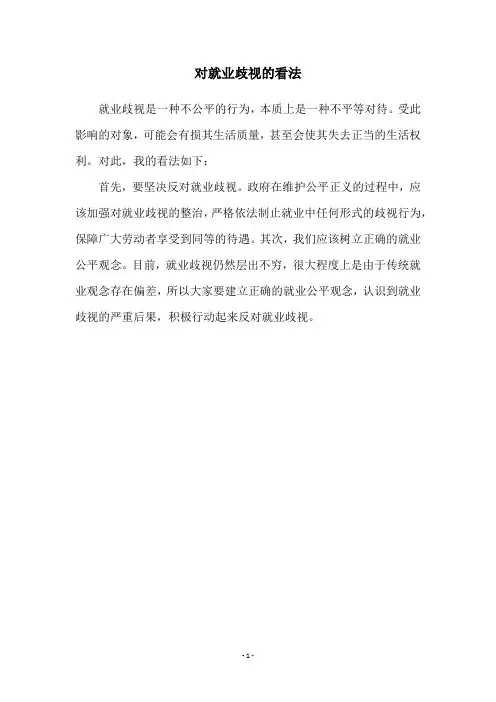 对就业歧视的看法

就业歧视是一种不公平的行为，本质上是一种不平等对待。受此影响的对象，可能会有损其生活质量，甚至会使其失去正当的生活权利。对此，我的看法如下：

首先，要坚决反对就业歧视。政府在维护公平正义的过程中，应该加强对就业歧视的整治，严格依法制止就业中任何形式的歧视行为，保障广大劳动者享受到同等的待遇。其次，我们应该树立正确的就业公平观念。目前，就业歧视仍然层出不穷，很大程度上是由于传统就业观念存在偏差，所以大家要建立正确的就业公平观念，认识到就业歧视的严重后果，积极行动起来反对就业歧视。

- 1 -